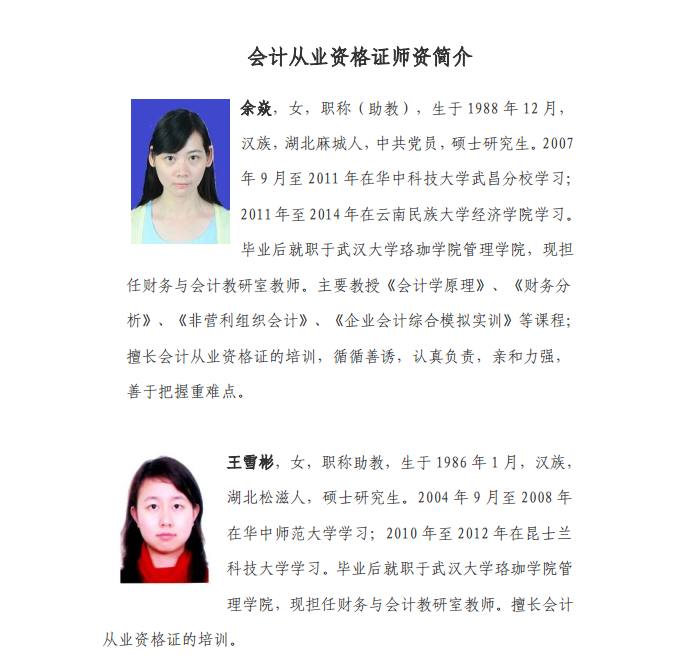 会计从业资格证师资简介

余焱，女，职称（助教），生于 1988 年 12 月，汉族，湖北麻城人，中共党员，硕士研究生。2007 年 9 月至 2011 年在华中科技大学武昌分校学习；2011 年至 2014 年在云南民族大学经济学院学习。毕业后就职于武汉大学珞珈学院管理学院，现担任财务与会计教研室教师。主要教授《会计学原理》、《财务分析》、《非营利组织会计》、《企业会计综合模拟实训》等课程；擅长会计从业资格证的培训，循循善诱，认真负责，亲和力强，善于把握重难点。

王雪彬，女，职称助教，生于 1986 年 1 月，汉族，湖北松滋人，硕士研究生。2004 年 9 月至 2008 年在华中师范大学学习；2010 年至 2012 年在昆士兰科技大学学习。毕业后就职于武汉大学珞珈学院管理学院，现担任财务与会计教研室教师。擅长会计从业资格证的培训。